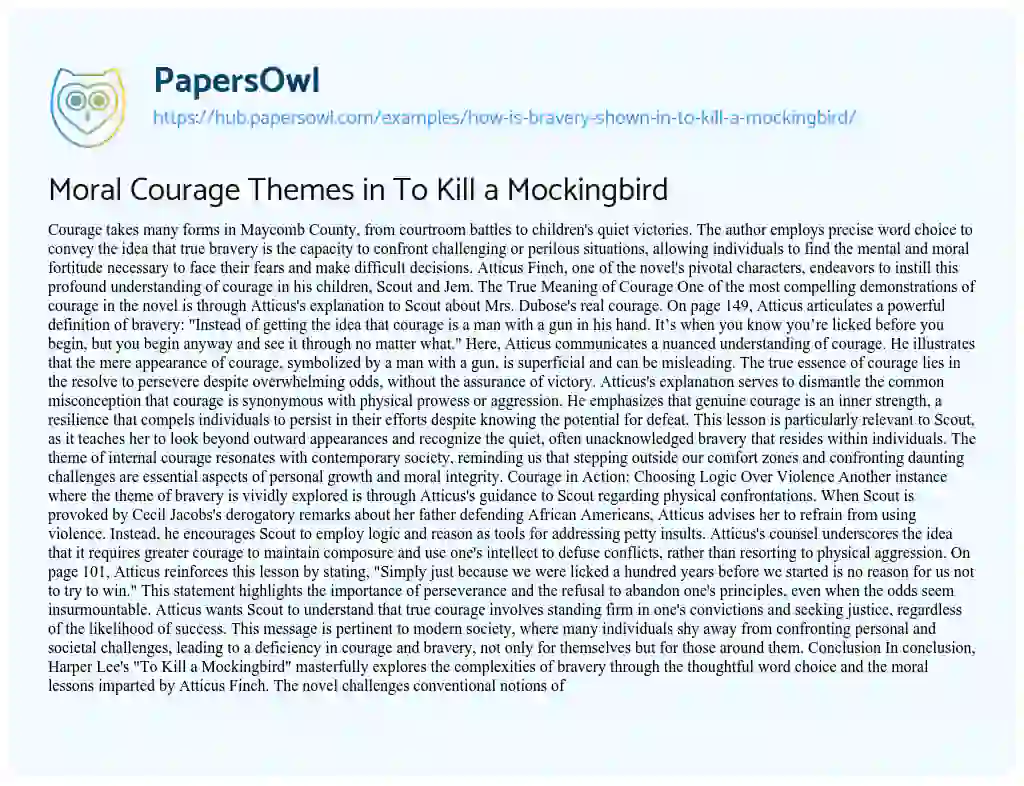 PapersOwl
https://hub.papersowl.com/examples/how-is-bravery-shown-in-to-kill-a-mockingbird/

Moral Courage Themes in To Kill a Mockingbird

Courage takes many forms in Maycomb County, from courtroom battles to children's quiet victories. The author employs precise word choice to convey the idea that true bravery is the capacity to confront challenging or perilous situations, allowing individuals to find the mental and moral fortitude necessary to face their fears and make difficult decisions. Atticus Finch, one of the novel's pivotal characters, endeavors to instill this profound understanding of courage in his children, Scout and Jem. The True Meaning of Courage One of the most compelling demonstrations of courage in the novel is through Atticus's explanation to Scout about Mrs. Dubose's real courage. On page 149, Atticus articulates a powerful definition of bravery: "Instead of getting the idea that courage is a man with a gun in his hand. It's when you know you're licked before you begin, but you begin anyway and see it through no matter what." Here, Atticus communicates a nuanced understanding of courage. He illustrates that the mere appearance of courage, symbolized by a man with a gun, is superficial and can be misleading. The true essence of courage lies in the resolve to persevere despite overwhelming odds, without the assurance of victory. Atticus's explanation serves to dismantle the common misconception that courage is synonymous with physical prowess or aggression. He emphasizes that genuine courage is an inner strength, a resilience that compels individuals to persist in their efforts despite knowing the potential for defeat. This lesson is particularly relevant to Scout, as it teaches her to look beyond outward appearances and recognize the quiet, often unacknowledged bravery that resides within individuals. The theme of internal courage resonates with contemporary society, reminding us that stepping outside our comfort zones and confronting daunting challenges are essential aspects of personal growth and moral integrity. Courage in Action: Choosing Logic Over Violence Another instance where the theme of bravery is vividly explored is through Atticus's guidance to Scout regarding physical confrontations. When Scout is provoked by Cecil Jacobs's derogatory remarks about her father defending African Americans, Atticus advises her to refrain from using violence. Instead, he encourages Scout to employ logic and reason as tools for addressing petty insults. Atticus's counsel underscores the idea that it requires greater courage to maintain composure and use one's intellect to defuse conflicts, rather than resorting to physical aggression. On page 101, Atticus reinforces this lesson by stating, "Simply just because we were licked a hundred years before we started is no reason for us not to try to win." This statement highlights the importance of perseverance and the refusal to abandon one's principles, even when the odds seem insurmountable. Atticus wants Scout to understand that true courage involves standing firm in one's convictions and seeking justice, regardless of the likelihood of success. This message is pertinent to modern society, where many individuals shy away from confronting personal and societal challenges, leading to a deficiency in courage and bravery, not only for themselves but for those around them. Conclusion In conclusion, Harper Lee's "To Kill a Mockingbird" masterfully explores the complexities of bravery through the thoughtful word choice and the moral lessons imparted by Atticus Finch. The novel challenges conventional notions of